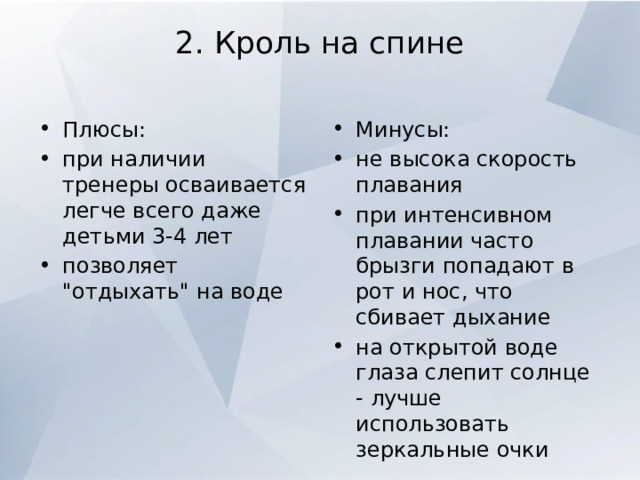 2. Кроль на спине

- Плюсы:
- при наличии тренеры осваивается легче всего даже детьми 3-4 лет
- позволяет "отдыхать" на воде

- Минусы:
- не высока скорость плавания
- при интенсивном плавании часто брызги попадают в рот и нос, что сбивает дыхание
- на открытой воде глаза слепит солнце - лучше использовать зеркальные очки